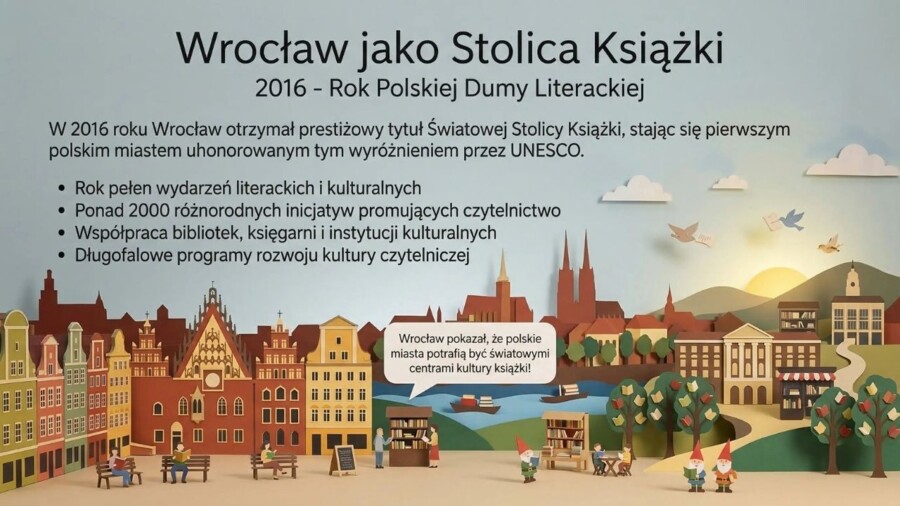 Wrocław jako Stolica Książki

2016 - Rok Polskiej Dumy Literackiej

W 2016 roku Wrocław otrzymał prestiżowy tytuł Światowej Stolicy Książki, stając się pierwszym polskim miastem uhonorowanym tym wyróżnieniem przez UNESCO.

• Rok pełen wydarzeń literackich i kulturalnych
• Ponad 2000 różnorodnych inicjatyw promujących czytelnictwo
• Współpraca bibliotek, księgarni i instytucji kulturalnych
• Długofalowe programy rozwoju kultury czytelniczej

Wrocław pokazał, że polskie miasta potrafią być światowymi centrami kultury książki!